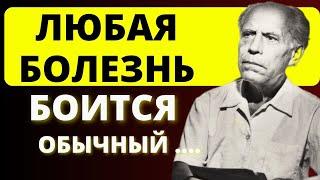 ЛЮБАЯ БОЛЕЗНЬ
БОИТСЯ
ОБЫЧНЫЙ ....